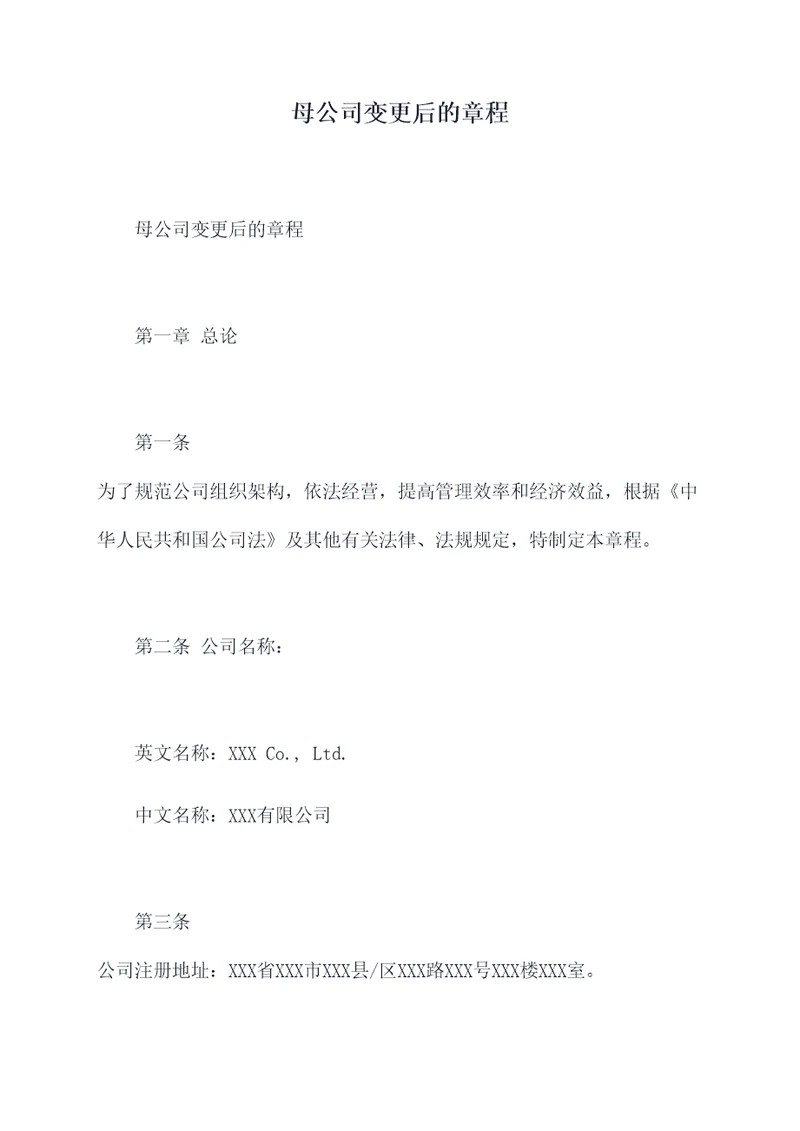 母公司变更后的章程

母公司变更后的章程

第一章 总论

第一条

为了规范公司组织架构，依法经营，提高管理效率和经济效益，根据《中华人民共和国公司法》及其他有关法律、法规规定，特制定本章程。

第二条 公司名称：

英文名称：XXX Co., Ltd.

中文名称：XXX有限公司

第三条

公司注册地址：XXX省XXX市XXX县/区XXX路XXX号XXX楼XXX室。